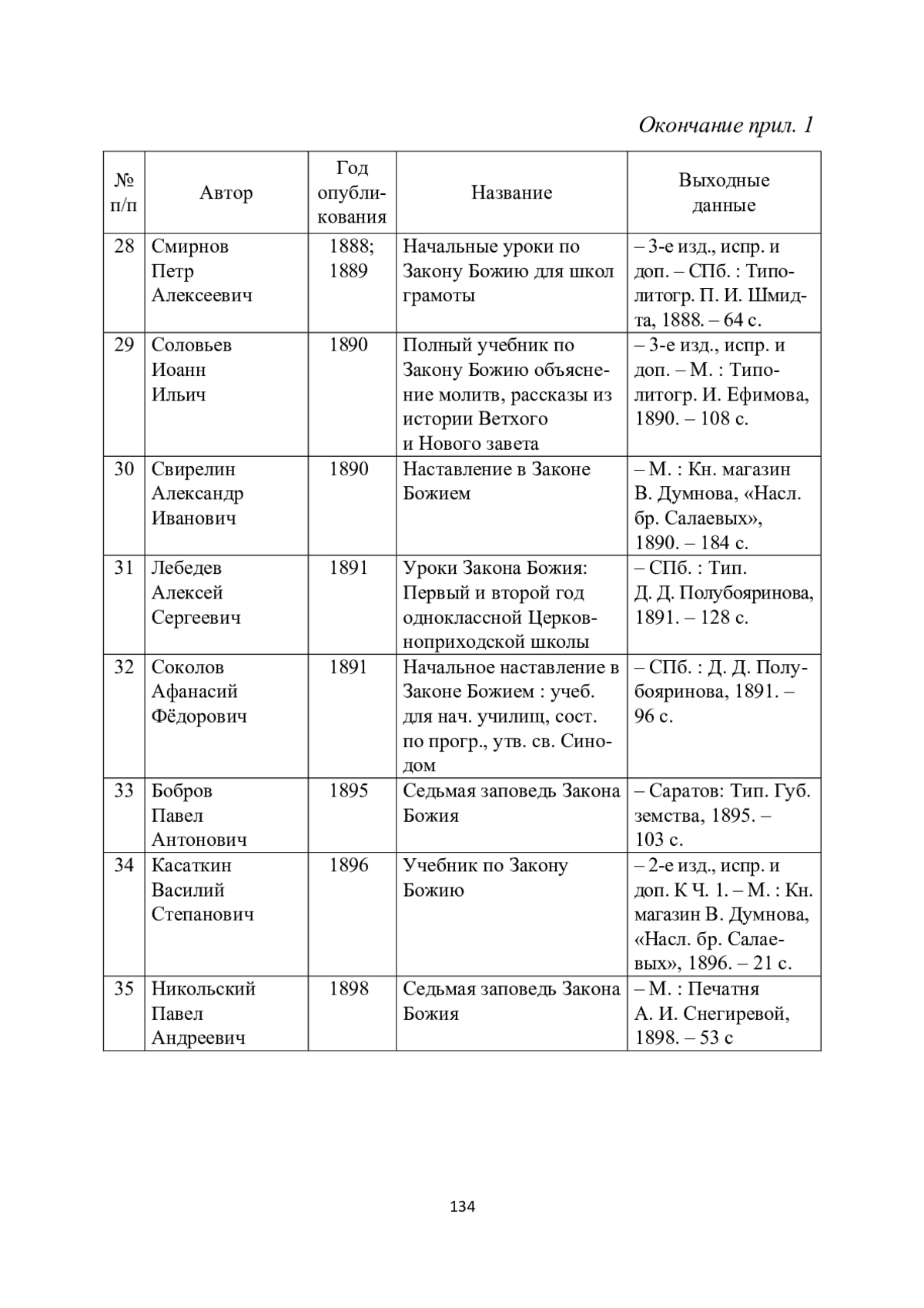 Окончание прил. 1

| № п/п | Автор | Год опубликования | Название | Выходные данные |
|---|---|---|---|---|
| 28 | Смирнов Петр Алексеевич | 1888; 1889 | Начальные уроки по Закону Божию для школ грамоты | – 3-е изд., испр. и доп. – СПб. : Типолитогр. П. И. Шмидта, 1888. – 64 с. |
| 29 | Соловьев Иоанн Ильич | 1890 | Полный учебник по Закону Божию объяснение молитв, рассказы из истории Ветхого и Нового завета | – 3-е изд., испр. и доп. – М. : Типолитогр. И. Ефимова, 1890. – 108 с. |
| 30 | Свирелин Александр Иванович | 1890 | Наставление в Законе Божием | – М. : Кн. магазин В. Думнова, «Насл. бр. Салаевых», 1890. – 184 с. |
| 31 | Лебедев Алексей Сергеевич | 1891 | Уроки Закона Божия: Первый и второй год одноклассной Церковноприходской школы | – СПб. : Тип. Д. Д. Полубояринова, 1891. – 128 с. |
| 32 | Соколов Афанасий Фёдорович | 1891 | Начальное наставление в Законе Божием : учеб. для нач. училищ, сост. по прогр., утв. св. Синодом | – СПб. : Д. Д. Полубояринова, 1891. – 96 с. |
| 33 | Бобров Павел Антонович | 1895 | Седьмая заповедь Закона Божия | – Саратов: Тип. Губ. земства, 1895. – 103 с. |
| 34 | Касаткин Василий Степанович | 1896 | Учебник по Закону Божию | – 2-е изд., испр. и доп. К Ч. 1. – М. : Кн. магазин В. Думнова, «Насл. бр. Салаевых», 1896. – 21 с. |
| 35 | Никольский Павел Андреевич | 1898 | Седьмая заповедь Закона Божия | – М. : Печатня А. И. Снегиревой, 1898. – 53 с |

134